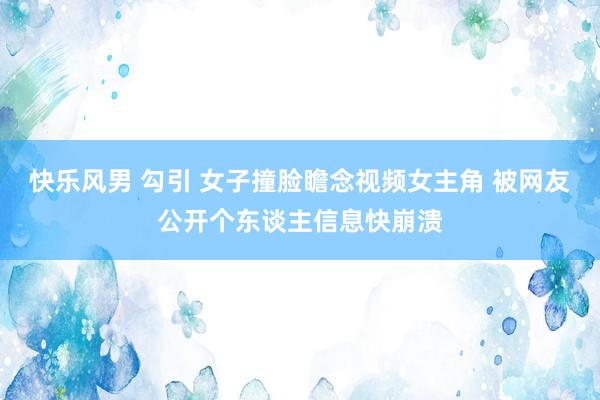 快乐风男 勾引 女子撞脸瞻念视频女主角 被网友公开个东谈主信息快崩溃